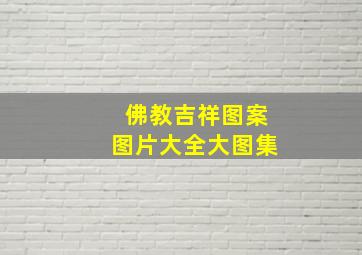 佛教吉祥图案
图片大全大图集